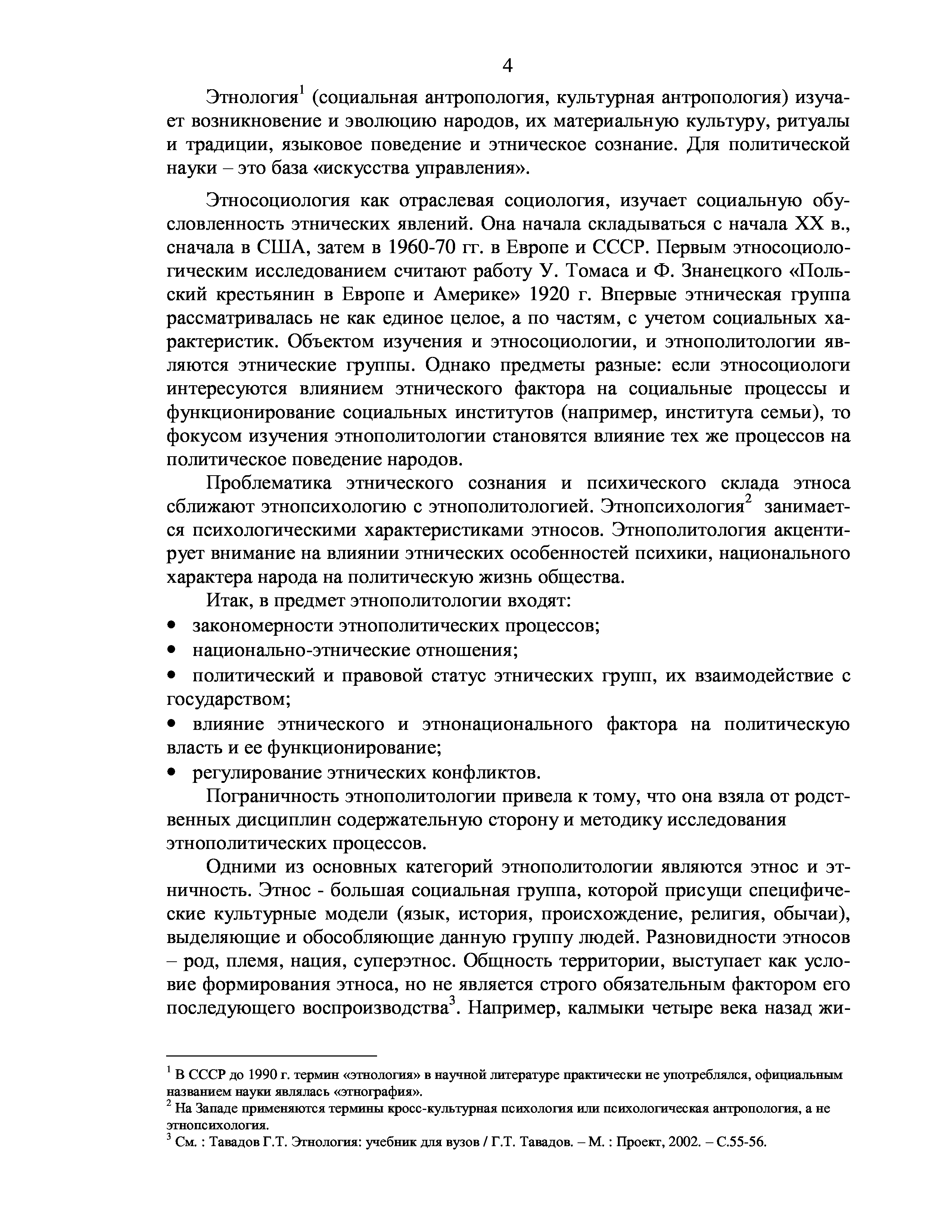 4

Этнология$^1$ (социальная антропология, культурная антропология) изучает возникновение и эволюцию народов, их материальную культуру, ритуалы и традиции, языковое поведение и этническое сознание. Для политической науки – это база «искусства управления».

Этносоциология как отраслевая социология, изучает социальную обусловленность этнических явлений. Она начала складываться с начала XX в., сначала в США, затем в 1960-70 гг. в Европе и СССР. Первым этносоциологическим исследованием считают работу У. Томаса и Ф. Знанецкого «Польский крестьянин в Европе и Америке» 1920 г. Впервые этническая группа рассматривалась не как единое целое, а по частям, с учетом социальных характеристик. Объектом изучения и этносоциологии, и этнополитологии являются этнические группы. Однако предметы разные: если этносоциологи интересуются влиянием этнического фактора на социальные процессы и функционирование социальных институтов (например, института семьи), то фокусом изучения этнополитологии становятся влияние тех же процессов на политическое поведение народов.

Проблематика этнического сознания и психического склада этноса сближают этнопсихологию с этнополитологией. Этнопсихология$^2$ занимается психологическими характеристиками этносов. Этнополитология акцентирует внимание на влиянии этнических особенностей психики, национального характера народа на политическую жизнь общества.

Итак, в предмет этнополитологии входят:
• закономерности этнополитических процессов;
• национально-этнические отношения;
• политический и правовой статус этнических групп, их взаимодействие с государством;
• влияние этнического и этнонационального фактора на политическую власть и ее функционирование;
• регулирование этнических конфликтов.

Пограничность этнополитологии привела к тому, что она взяла от родственных дисциплин содержательную сторону и методику исследования этнополитических процессов.

Одними из основных категорий этнополитологии являются этнос и этничность. Этнос - большая социальная группа, которой присущи специфические культурные модели (язык, история, происхождение, религия, обычаи), выделяющие и обособляющие данную группу людей. Разновидности этносов – род, племя, нация, суперэтнос. Общность территории, выступает как условие формирования этноса, но не является строго обязательным фактором его последующего воспроизводства$^3$. Например, калмыки четыре века назад жи-

$^1$ В СССР до 1990 г. термин «этнология» в научной литературе практически не употреблялся, официальным названием науки являлась «этнография».
$^2$ На Западе применяются термины кросс-культурная психология или психологическая антропология, а не этнопсихология.
$^3$ См. : Тавадов Г.Т. Этнология: учебник для вузов / Г.Т. Тавадов. – М. : Проект, 2002. – С.55-56.